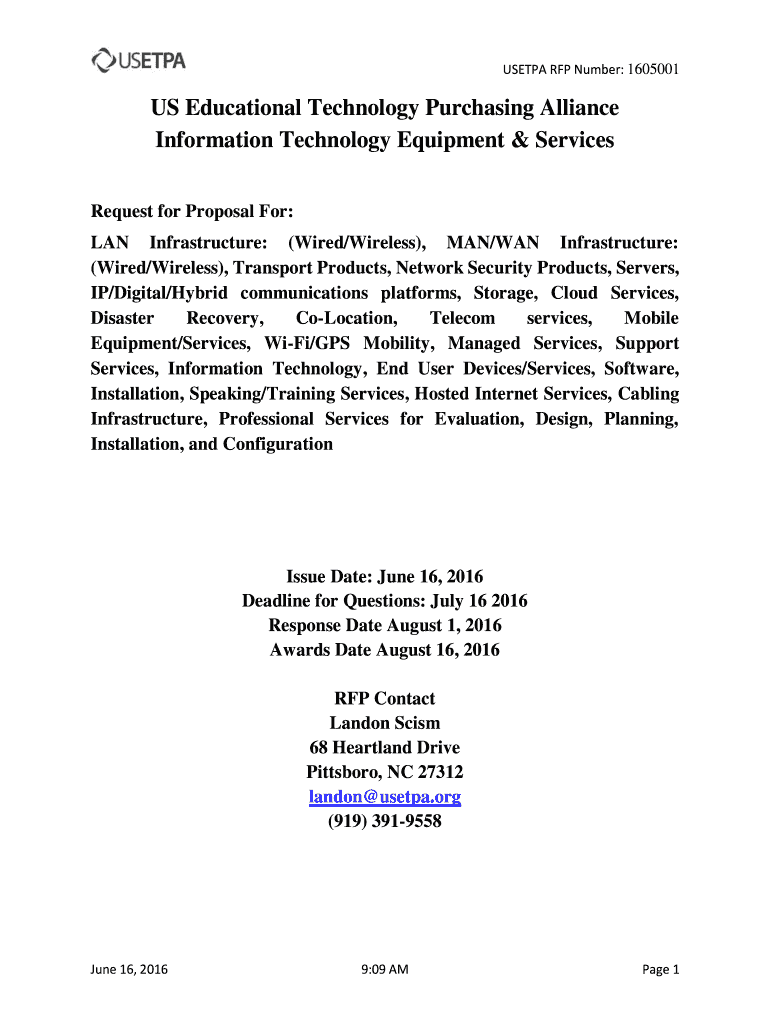 USETPA

USETPA RFP Number: 1605001

US Educational Technology Purchasing Alliance
Information Technology Equipment & Services

Request for Proposal For:

LAN Infrastructure: (Wired/Wireless), MAN/WAN Infrastructure: (Wired/Wireless), Transport Products, Network Security Products, Servers, IP/Digital/Hybrid communications platforms, Storage, Cloud Services, Disaster Recovery, Co-Location, Telecom services, Mobile Equipment/Services, Wi-Fi/GPS Mobility, Managed Services, Support Services, Information Technology, End User Devices/Services, Software, Installation, Speaking/Training Services, Hosted Internet Services, Cabling Infrastructure, Professional Services for Evaluation, Design, Planning, Installation, and Configuration

Issue Date: June 16, 2016
Deadline for Questions: July 16 2016
Response Date August 1, 2016
Awards Date August 16, 2016

RFP Contact
Landon Scism
68 Heartland Drive
Pittsboro, NC 27312
landon@usetpa.org
(919) 391-9558

June 16, 2016

9:09 AM

Page 1